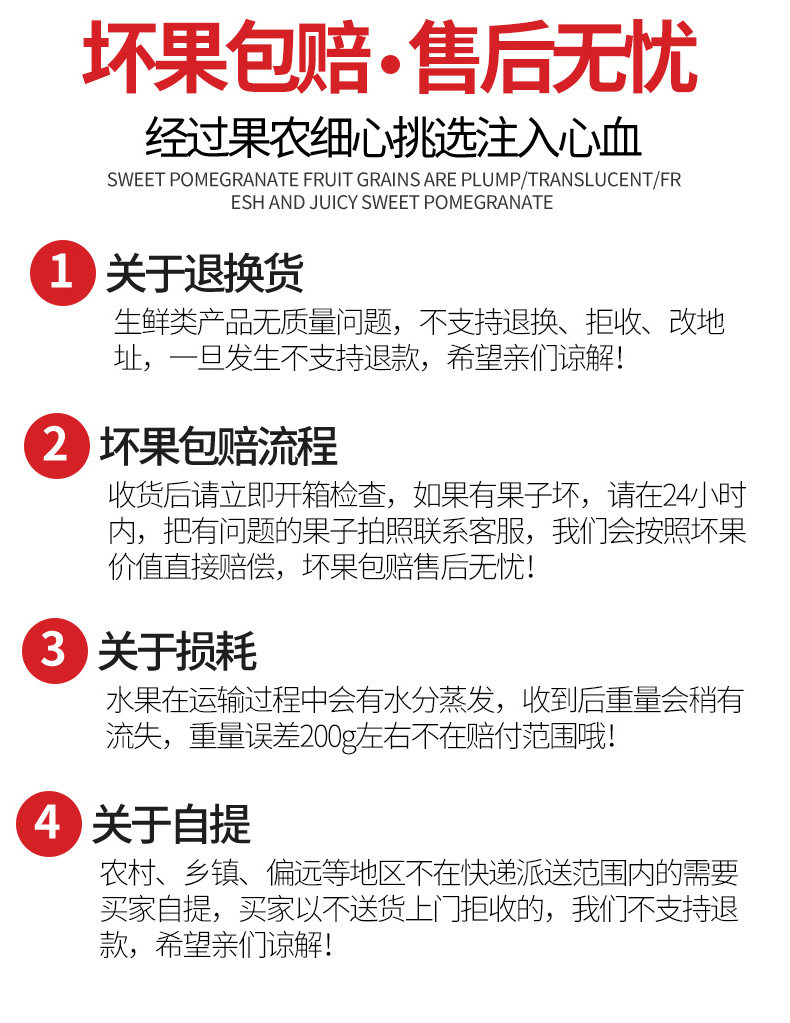 坏果包赔·售后无忧

经过果农细心挑选注入心血

SWEET POMEGRANATE FRUIT GRAINS ARE PLUMP/TRANSLUCENT/FRESH AND JUICY SWEET POMEGRANATE

1 关于退换货

生鲜类产品无质量问题，不支持退换、拒收、改地址，一旦发生不支持退款，希望亲们谅解！

2 坏果包赔流程

收货后请立即开箱检查，如果有果子坏，请在24小时内，把有问题的果子拍照联系客服，我们会按照坏果价值直接赔偿，坏果包赔售后无忧！

3 关于损耗

水果在运输过程中会有水分蒸发，收到后重量会稍有流失，重量误差200g左右不在赔付范围哦！

4 关于自提

农村、乡镇、偏远等地区不在快递派送范围内的需要买家自提，买家以不送货上门拒收的，我们不支持退款，希望亲们谅解！